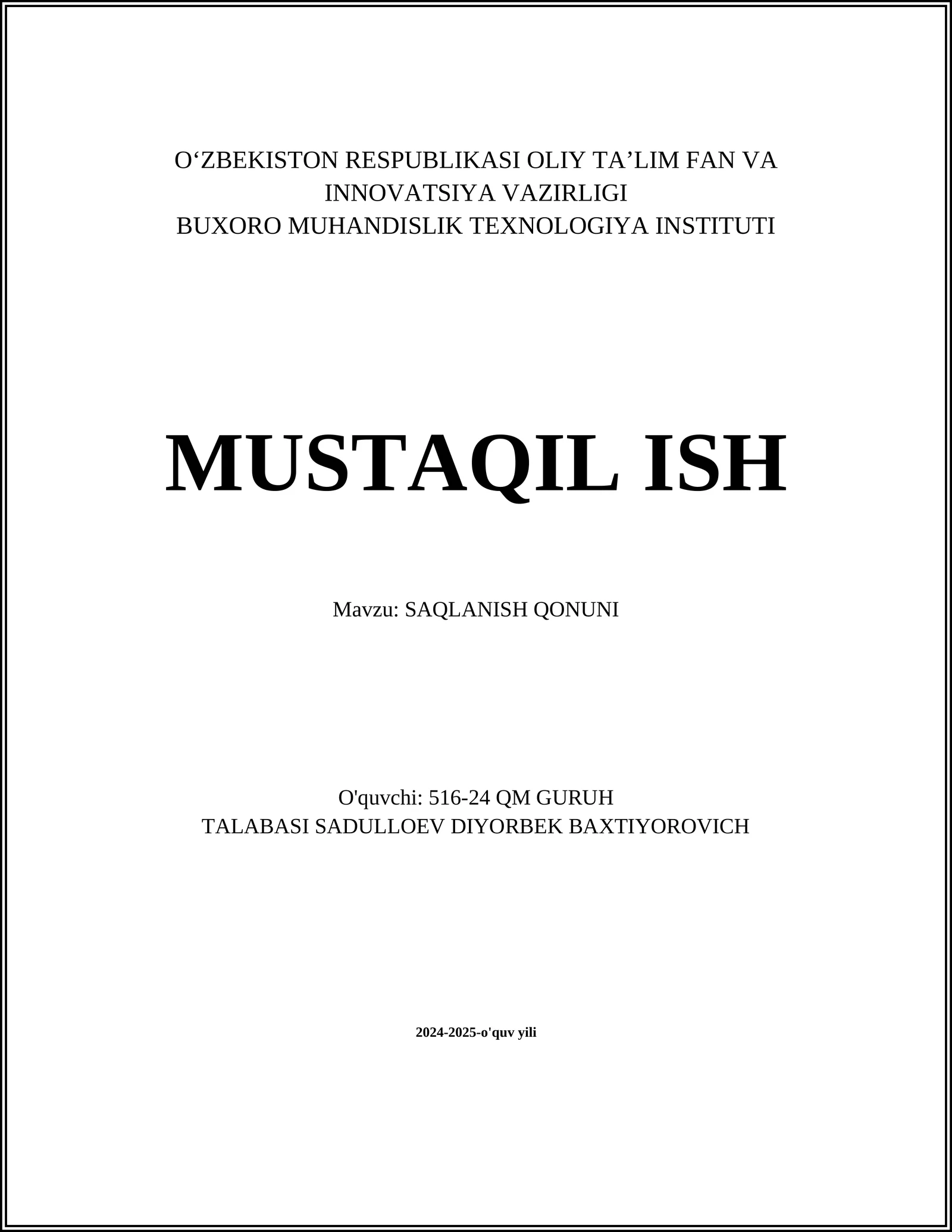 O‘ZBEKISTON RESPUBLIKASI OLIY TA’LIM FAN VA INNOVATSIYA VAZIRLIGI
BUXORO MUHANDISLIK TEXNOLOGIYA INSTITUTI

MUSTAQIL ISH

Mavzu: SAQLANISH QONUNI

O'quvchi: 516-24 QM GURUH
TALABASI SADULLOEV DIYORBEK BAXTIYOROVICH

2024-2025-o'quv yili